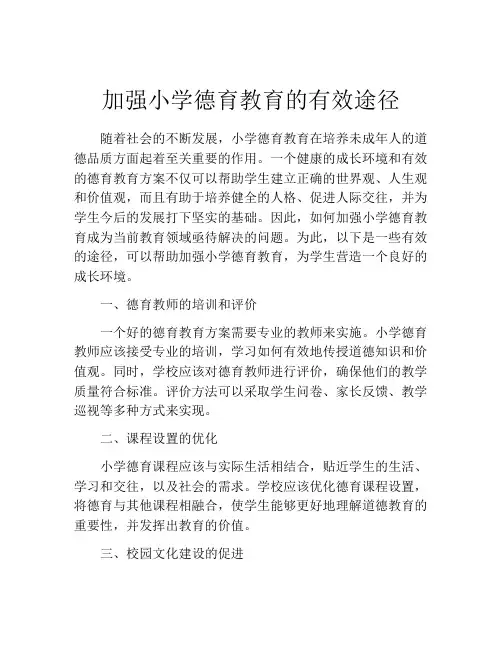 加强小学德育教育的有效途径

随着社会的不断发展，小学德育教育在培养未成年人的道德品质方面起着至关重要的作用。一个健康的成长环境和有效的德育教育方案不仅可以帮助学生建立正确的世界观、人生观和价值观，而且有助于培养健全的人格、促进人际交往，并为学生今后的发展打下坚实的基础。因此，如何加强小学德育教育成为当前教育领域亟待解决的问题。为此，以下是一些有效的途径，可以帮助加强小学德育教育，为学生营造一个良好的成长环境。

一、德育教师的培训和评价

一个好的德育教育方案需要专业的教师来实施。小学德育教师应该接受专业的培训，学习如何有效地传授道德知识和价值观。同时，学校应该对德育教师进行评价，确保他们的教学质量符合标准。评价方法可以采取学生问卷、家长反馈、教学巡视等多种方式来实现。

二、课程设置的优化

小学德育课程应该与实际生活相结合，贴近学生的生活、学习和交往，以及社会的需求。学校应该优化德育课程设置，将德育与其他课程相融合，使学生能够更好地理解道德教育的重要性，并发挥出教育的价值。

三、校园文化建设的促进